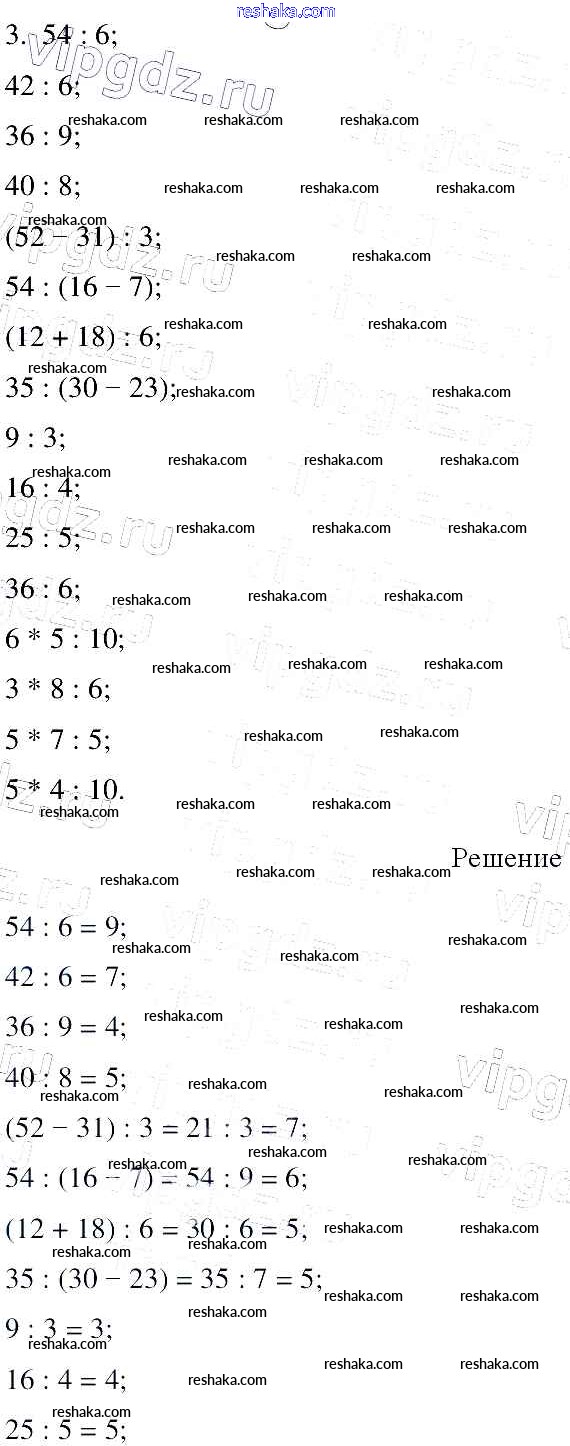 reshaka.com

3. 54 : 6;

42 : 6;

36 : 9;

40 : 8;

(52 − 31) : 3;

54 : (16 − 7);

(12 + 18) : 6;

35 : (30 − 23);

9 : 3;

16 : 4;

25 : 5;

36 : 6;

6 * 5 : 10;

3 * 8 : 6;

5 * 7 : 5;

5 * 4 : 10.

Решение

54 : 6 = 9;

42 : 6 = 7;

36 : 9 = 4;

40 : 8 = 5;

(52 − 31) : 3 = 21 : 3 = 7;

54 : (16 − 7) = 54 : 9 = 6;

(12 + 18) : 6 = 30 : 6 = 5;

35 : (30 − 23) = 35 : 7 = 5;

9 : 3 = 3;

16 : 4 = 4;

25 : 5 = 5;